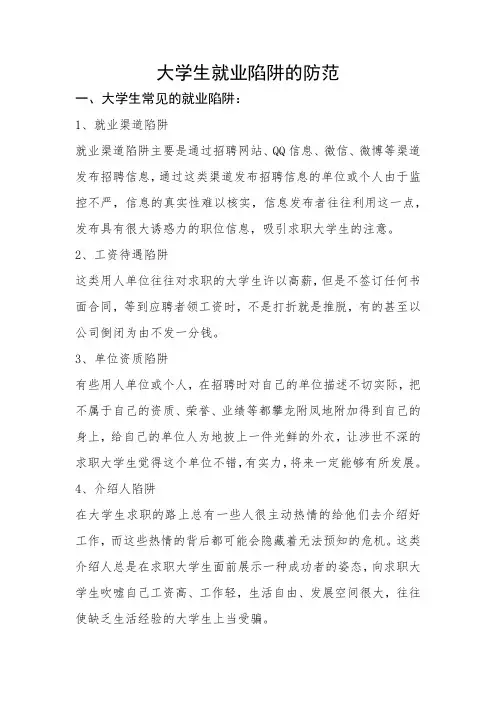 大学生就业陷阱的防范

一、大学生常见的就业陷阱：

1、就业渠道陷阱

就业渠道陷阱主要是通过招聘网站、QQ信息、微信、微博等渠道发布招聘信息，通过这类渠道发布招聘信息的单位或个人由于监控不严，信息的真实性难以核实，信息发布者往往利用这一点，发布具有很大诱惑力的职位信息，吸引求职大学生的注意。

2、工资待遇陷阱

这类用人单位往往对求职的大学生许以高薪，但是不签订任何书面合同，等到应聘者领工资时，不是打折就是推脱，有的甚至以公司倒闭为由不发一分钱。

3、单位资质陷阱

有些用人单位或个人，在招聘时对自己的单位描述不切实际，把不属于自己的资质、荣誉、业绩等都攀龙附凤地附加得到自己的身上，给自己的单位人为地披上一件光鲜的外衣，让涉世不深的求职大学生觉得这个单位不错，有实力，将来一定能够有所发展。

4、介绍人陷阱

在大学生求职的路上总有一些人很主动热情的给他们去介绍好工作，而这些热情的背后都可能会隐藏着无法预知的危机。这类介绍人总是在求职大学生面前展示一种成功者的姿态，向求职大学生吹嘘自己工资高、工作轻，生活自由、发展空间很大，往往使缺乏生活经验的大学生上当受骗。